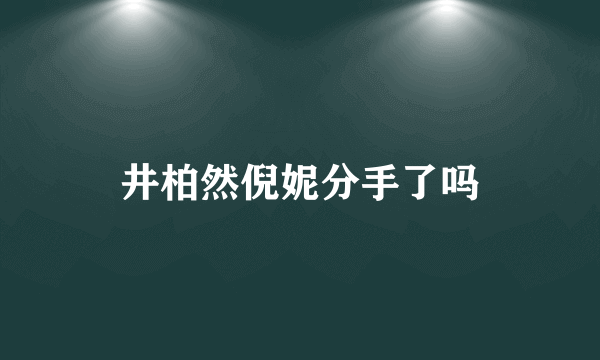 井柏然倪妮分手了吗